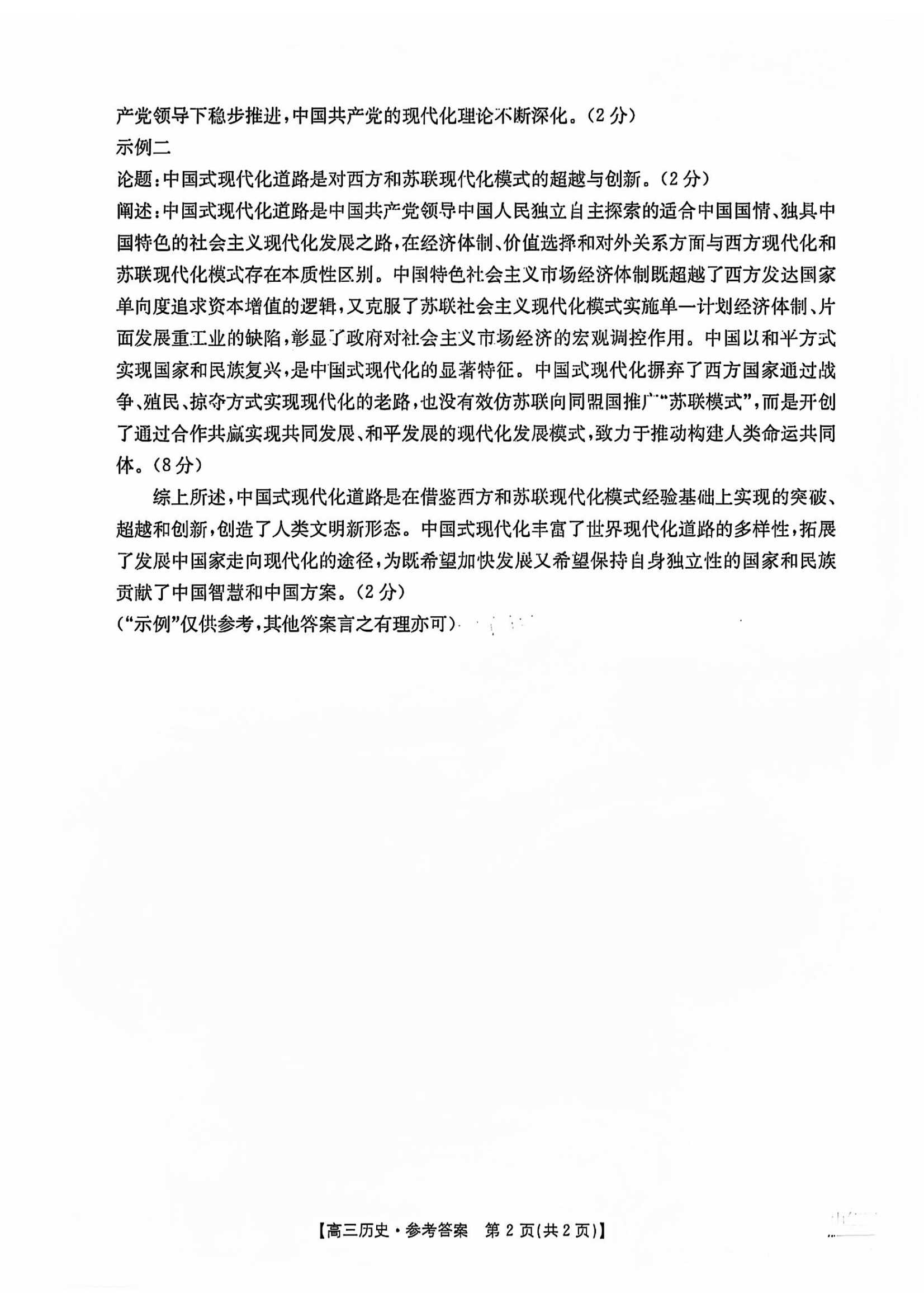 产党领导下稳步推进，中国共产党的现代化理论不断深化。（2分）
示例二
论题：中国式现代化道路是对西方和苏联现代化模式的超越与创新。（2分）
阐述：中国式现代化道路是中国共产党领导中国人民独立自主探索的适合中国国情、独具中国特色的社会主义现代化发展之路，在经济体制、价值选择和对外关系方面与西方现代化和苏联现代化模式存在本质性区别。中国特色社会主义市场经济体制既超越了西方发达国家单向度追求资本增值的逻辑，又克服了苏联社会主义现代化模式实施单一计划经济体制、片面发展重工业的缺陷，彰显了政府对社会主义市场经济的宏观调控作用。中国以和平方式实现国家和民族复兴，是中国式现代化的显著特征。中国式现代化摒弃了西方国家通过战争、殖民、掠夺方式实现现代化的老路，也没有效仿苏联向同盟国推广“苏联模式”，而是开创了通过合作共赢实现共同发展、和平发展的现代化发展模式，致力于推动构建人类命运共同体。（8分）

综上所述，中国式现代化道路是在借鉴西方和苏联现代化模式经验基础上实现的突破、超越和创新，创造了人类文明新形态。中国式现代化丰富了世界现代化道路的多样性，拓展了发展中国家走向现代化的途径，为既希望加快发展又希望保持自身独立性的国家和民族贡献了中国智慧和中国方案。（2分）
（“示例”仅供参考，其他答案言之有理亦可）

【高三历史·参考答案　第2页（共2页）】